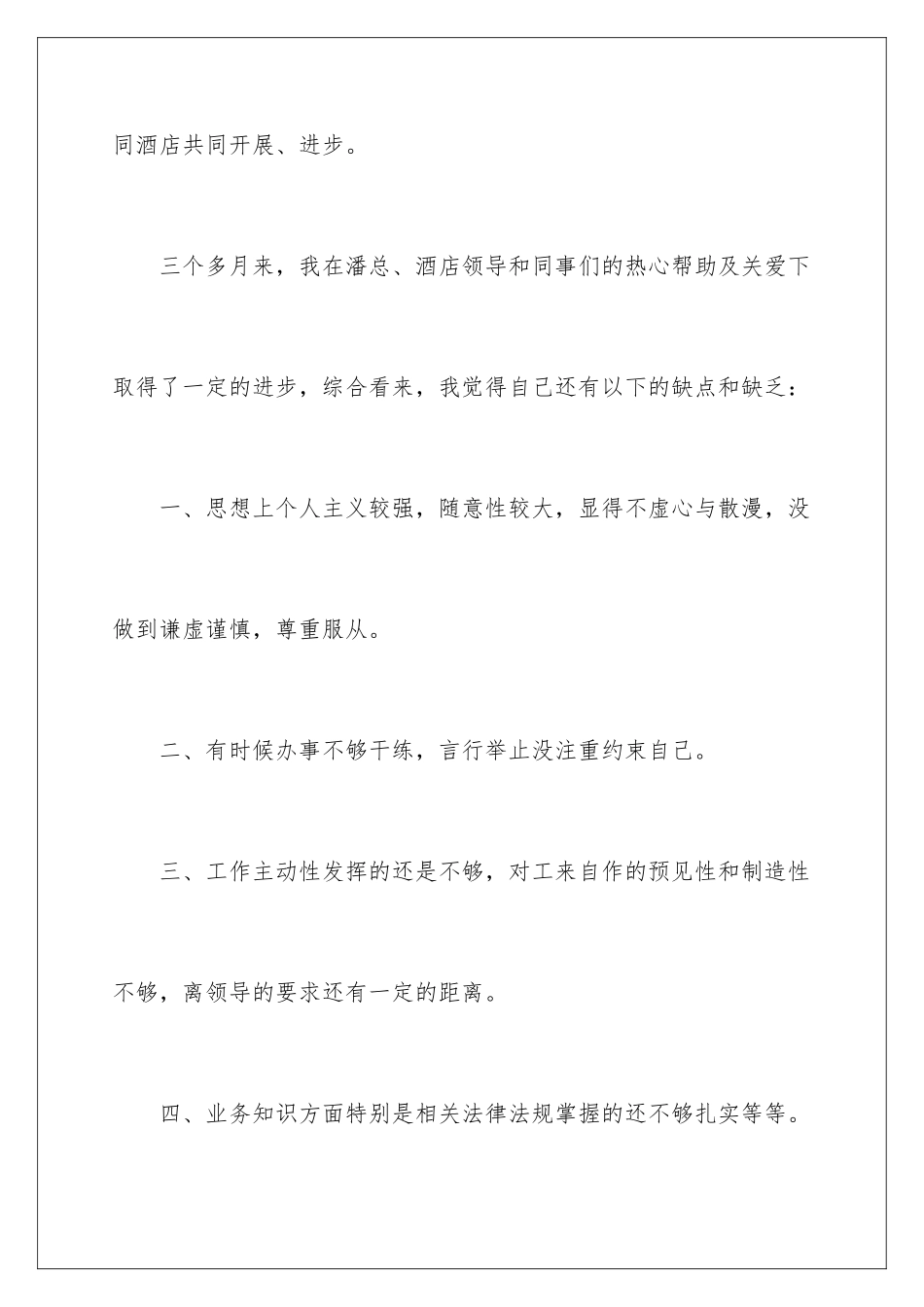 同酒店共同开展、进步。

三个多月来，我在潘总、酒店领导和同事们的热心帮助及关爱下取得了一定的进步，综合看来，我觉得自己还有以下的缺点和缺乏：

一、思想上个人主义较强，随意性较大，显得不虚心与散漫，没做到谦虚谨慎，尊重服从。

二、有时候办事不够干练，言行举止没注重约束自己。

三、工作主动性发挥的还是不够，对工来自作的预见性和制造性不够，离领导的要求还有一定的距离。

四、业务知识方面特别是相关法律法规掌握的还不够扎实等等。